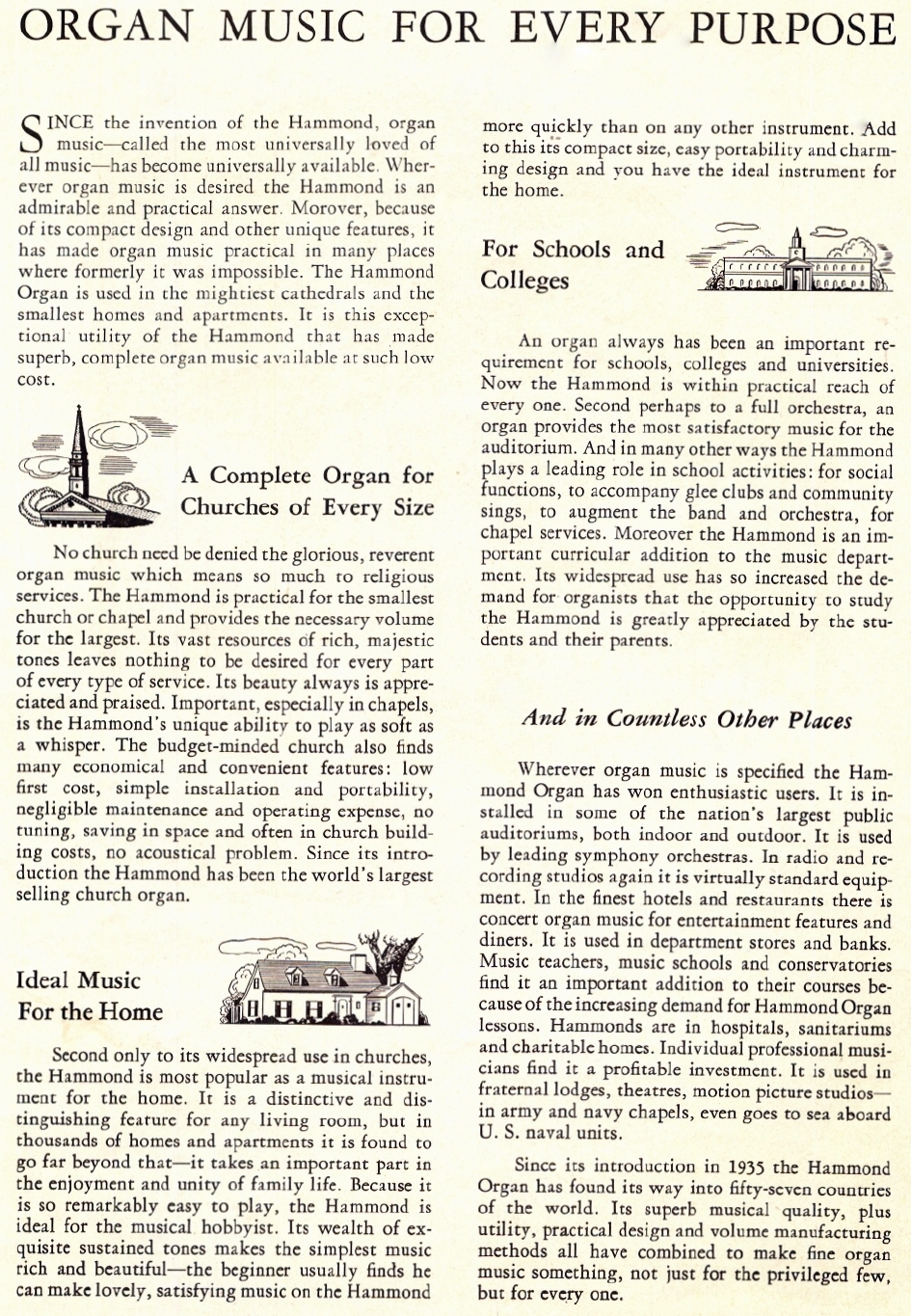 ORGAN MUSIC FOR EVERY PURPOSE

SINCE the invention of the Hammond, organ music—called the most universally loved of all music—has become universally available. Wherever organ music is desired the Hammond is an admirable and practical answer. Morover, because of its compact design and other unique features, it has made organ music practical in many places where formerly it was impossible. The Hammond Organ is used in the mightiest cathedrals and the smallest homes and apartments. It is this exceptional utility of the Hammond that has made superb, complete organ music available at such low cost.

A Complete Organ for Churches of Every Size

No church need be denied the glorious, reverent organ music which means so much to religious services. The Hammond is practical for the smallest church or chapel and provides the necessary volume for the largest. Its vast resources of rich, majestic tones leaves nothing to be desired for every part of every type of service. Its beauty always is appreciated and praised. Important, especially in chapels, is the Hammond's unique ability to play as soft as a whisper. The budget-minded church also finds many economical and convenient features: low first cost, simple installation and portability, negligible maintenance and operating expense, no tuning, saving in space and often in church building costs, no acoustical problem. Since its introduction the Hammond has been the world's largest selling church organ.

Ideal Music For the Home

Second only to its widespread use in churches, the Hammond is most popular as a musical instrument for the home. It is a distinctive and distinguishing feature for any living room, but in thousands of homes and apartments it is found to go far beyond that—it takes an important part in the enjoyment and unity of family life. Because it is so remarkably easy to play, the Hammond is ideal for the musical hobbyist. Its wealth of exquisite sustained tones makes the simplest music rich and beautiful—the beginner usually finds he can make lovely, satisfying music on the Hammond more quickly than on any other instrument. Add to this its compact size, easy portability and charming design and you have the ideal instrument for the home.

For Schools and Colleges

An organ always has been an important requirement for schools, colleges and universities. Now the Hammond is within practical reach of every one. Second perhaps to a full orchestra, an organ provides the most satisfactory music for the auditorium. And in many other ways the Hammond plays a leading role in school activities: for social functions, to accompany glee clubs and community sings, to augment the band and orchestra, for chapel services. Moreover the Hammond is an important curricular addition to the music department. Its widespread use has so increased the demand for organists that the opportunity to study the Hammond is greatly appreciated by the students and their parents.

And in Countless Other Places

Wherever organ music is specified the Hammond Organ has won enthusiastic users. It is installed in some of the nation's largest public auditoriums, both indoor and outdoor. It is used by leading symphony orchestras. In radio and recording studios again it is virtually standard equipment. In the finest hotels and restaurants there is concert organ music for entertainment features and diners. It is used in department stores and banks. Music teachers, music schools and conservatories find it an important addition to their courses because of the increasing demand for Hammond Organ lessons. Hammonds are in hospitals, sanitariums and charitable homes. Individual professional musicians find it a profitable investment. It is used in fraternal lodges, theatres, motion picture studios—in army and navy chapels, even goes to sea aboard U. S. naval units.

Since its introduction in 1935 the Hammond Organ has found its way into fifty-seven countries of the world. Its superb musical quality, plus utility, practical design and volume manufacturing methods all have combined to make fine organ music something, not just for the privileged few, but for every one.